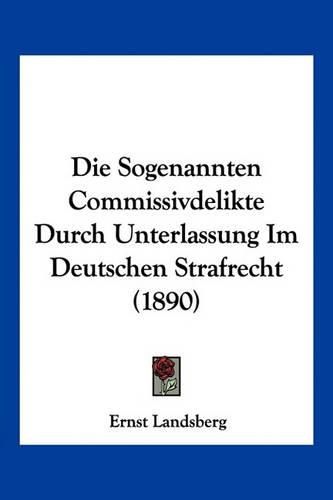 Die Sogenannten Commissivdelikte Durch Unterlassung Im Deutschen Strafrecht (1890)

Ernst Landsberg